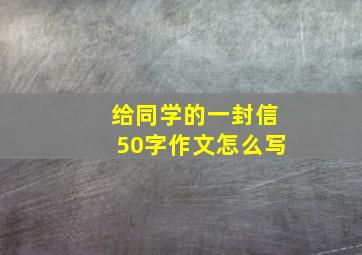 给同学的一封信
50字作文怎么写